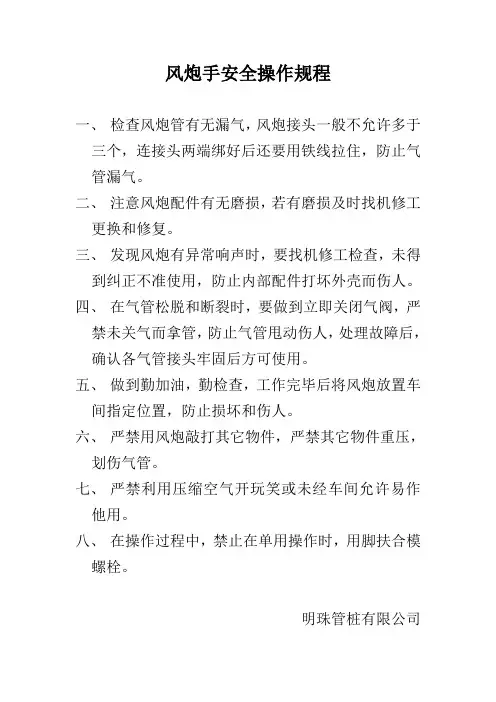 风炮手安全操作规程

一、 检查风炮管有无漏气，风炮接头一般不允许多于三个，连接头两端绑好后还要用铁线拉住，防止气管漏气。

二、 注意风炮配件有无磨损，若有磨损及时找机修工更换和修复。

三、 发现风炮有异常响声时，要找机修工检查，未得到纠正不准使用，防止内部配件打坏外壳而伤人。

四、 在气管松脱和断裂时，要做到立即关闭气阀，严禁未关气而拿管，防止气管甩动伤人，处理故障后，确认各气管接头牢固后方可使用。

五、 做到勤加油，勤检查，工作完毕后将风炮放置车间指定位置，防止损坏和伤人。

六、 严禁用风炮敲打其它物件，严禁其它物件重压，划伤气管。

七、 严禁利用压缩空气开玩笑或未经车间允许易作他用。

八、 在操作过程中，禁止在单用操作时，用脚扶合模螺栓。

明珠管桩有限公司